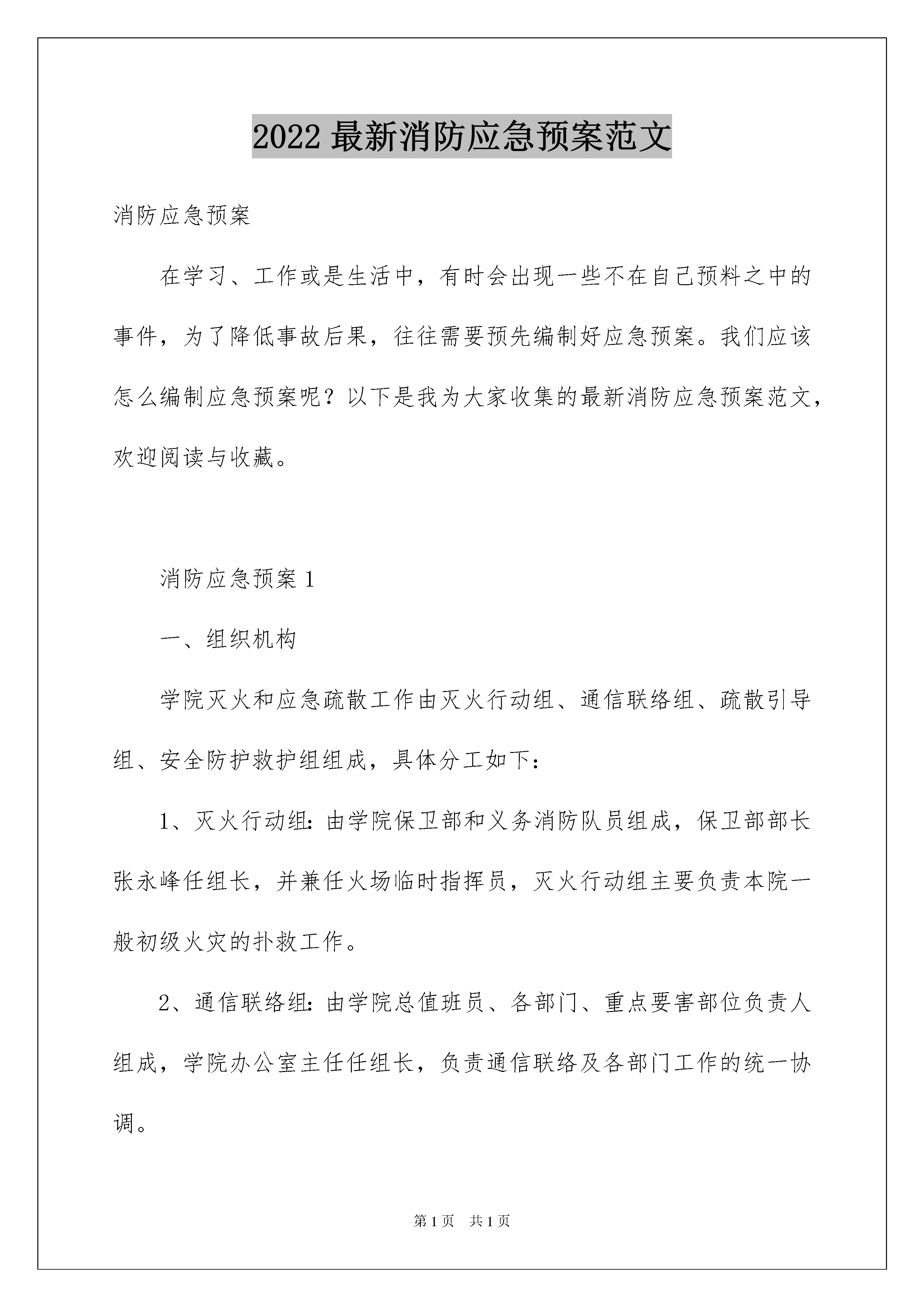 2022 最新消防应急预案范文

消防应急预案

在学习、工作或是生活中，有时会出现一些不在自己预料之中的事件，为了降低事故后果，往往需要预先编制好应急预案。我们应该怎么编制应急预案呢？以下是我为大家收集的最新消防应急预案范文，欢迎阅读与收藏。

消防应急预案 1

一、组织机构

学院灭火和应急疏散工作由灭火行动组、通信联络组、疏散引导组、安全防护救护组组成，具体分工如下：

1、灭火行动组：由学院保卫部和义务消防队员组成，保卫部部长张永峰任组长，并兼任火场临时指挥员，灭火行动组主要负责本院一般初级火灾的扑救工作。

2、通信联络组：由学院总值班员、各部门、重点要害部位负责人组成，学院办公室主任任组长，负责通信联络及各部门工作的统一协调。

第 1 页　共 1 页